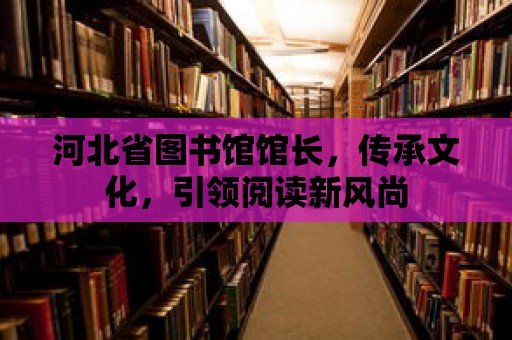 河北省图书馆馆长，传承文化，引领阅读新风尚